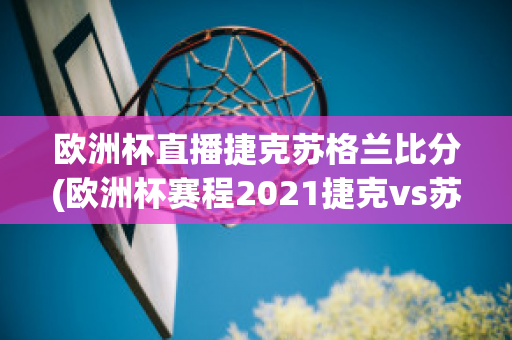 欧洲杯直播捷克苏格兰比分(欧洲杯赛程2021捷克vs苏